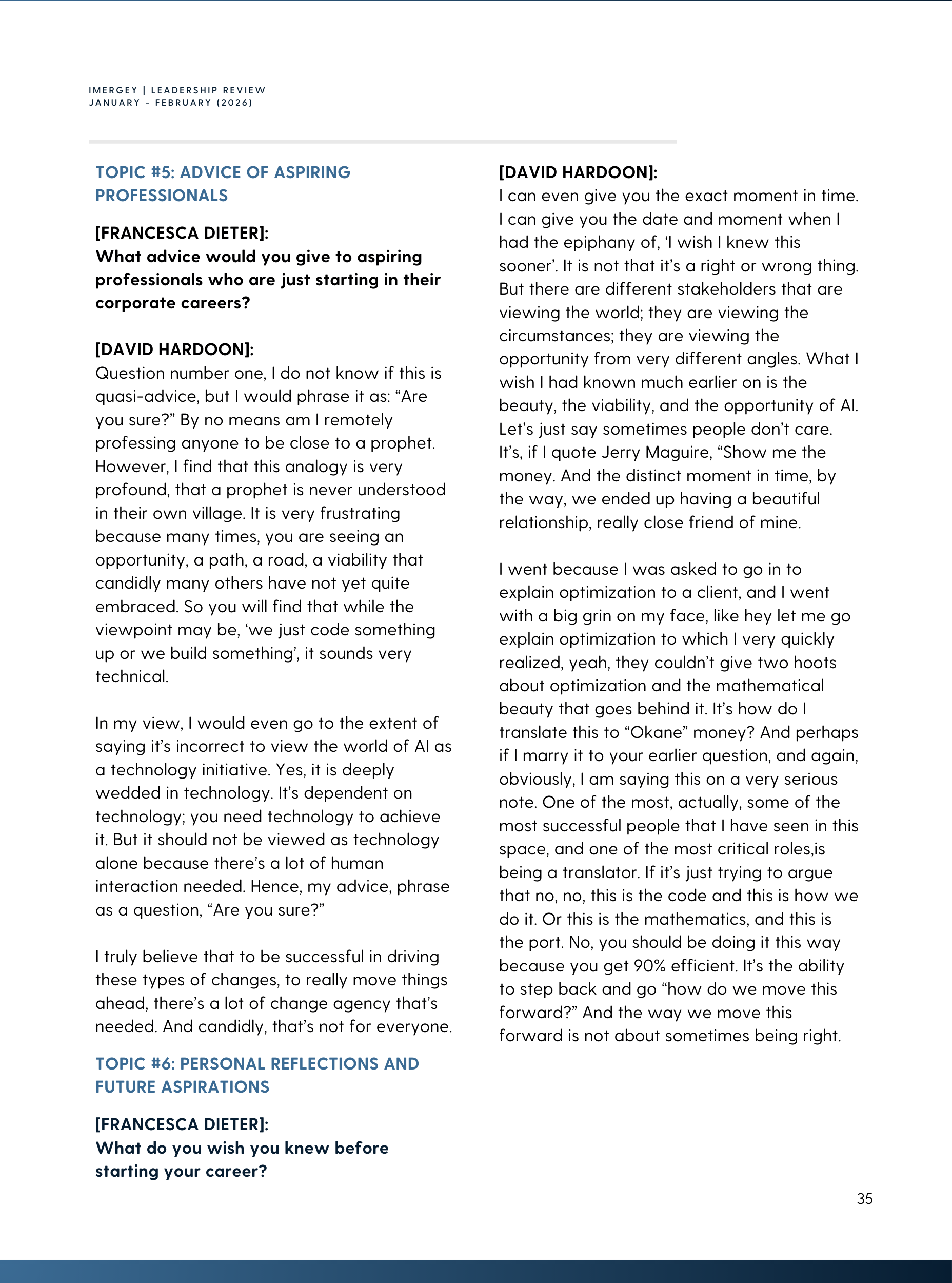 IMERGEY | LEADERSHIP REVIEW
JANUARY - FEBRUARY (2026)

TOPIC #5: ADVICE OF ASPIRING PROFESSIONALS

[FRANCESCA DIETER]:
What advice would you give to aspiring professionals who are just starting in their corporate careers?

[DAVID HARDOON]:
Question number one, I do not know if this is quasi-advice, but I would phrase it as: “Are you sure?” By no means am I remotely professing anyone to be close to a prophet. However, I find that this analogy is very profound, that a prophet is never understood in their own village. It is very frustrating because many times, you are seeing an opportunity, a path, a road, a viability that candidly many others have not yet quite embraced. So you will find that while the viewpoint may be, ‘we just code something up or we build something’, it sounds very technical.

In my view, I would even go to the extent of saying it’s incorrect to view the world of AI as a technology initiative. Yes, it is deeply wedded in technology. It’s dependent on technology; you need technology to achieve it. But it should not be viewed as technology alone because there’s a lot of human interaction needed. Hence, my advice, phrase as a question, “Are you sure?”

I truly believe that to be successful in driving these types of changes, to really move things ahead, there’s a lot of change agency that’s needed. And candidly, that’s not for everyone.

TOPIC #6: PERSONAL REFLECTIONS AND FUTURE ASPIRATIONS

[FRANCESCA DIETER]:
What do you wish you knew before starting your career?

[DAVID HARDOON]:
I can even give you the exact moment in time. I can give you the date and moment when I had the epiphany of, ‘I wish I knew this sooner’. It is not that it’s a right or wrong thing. But there are different stakeholders that are viewing the world; they are viewing the circumstances; they are viewing the opportunity from very different angles. What I wish I had known much earlier on is the beauty, the viability, and the opportunity of AI. Let’s just say sometimes people don’t care. It’s, if I quote Jerry Maguire, “Show me the money. And the distinct moment in time, by the way, we ended up having a beautiful relationship, really close friend of mine.

I went because I was asked to go in to explain optimization to a client, and I went with a big grin on my face, like hey let me go explain optimization to which I very quickly realized, yeah, they couldn’t give two hoots about optimization and the mathematical beauty that goes behind it. It’s how do I translate this to “Okane” money? And perhaps if I marry it to your earlier question, and again, obviously, I am saying this on a very serious note. One of the most, actually, some of the most successful people that I have seen in this space, and one of the most critical roles,is being a translator. If it’s just trying to argue that no, no, this is the code and this is how we do it. Or this is the mathematics, and this is the port. No, you should be doing it this way because you get 90% efficient. It’s the ability to step back and go “how do we move this forward?” And the way we move this forward is not about sometimes being right.

35